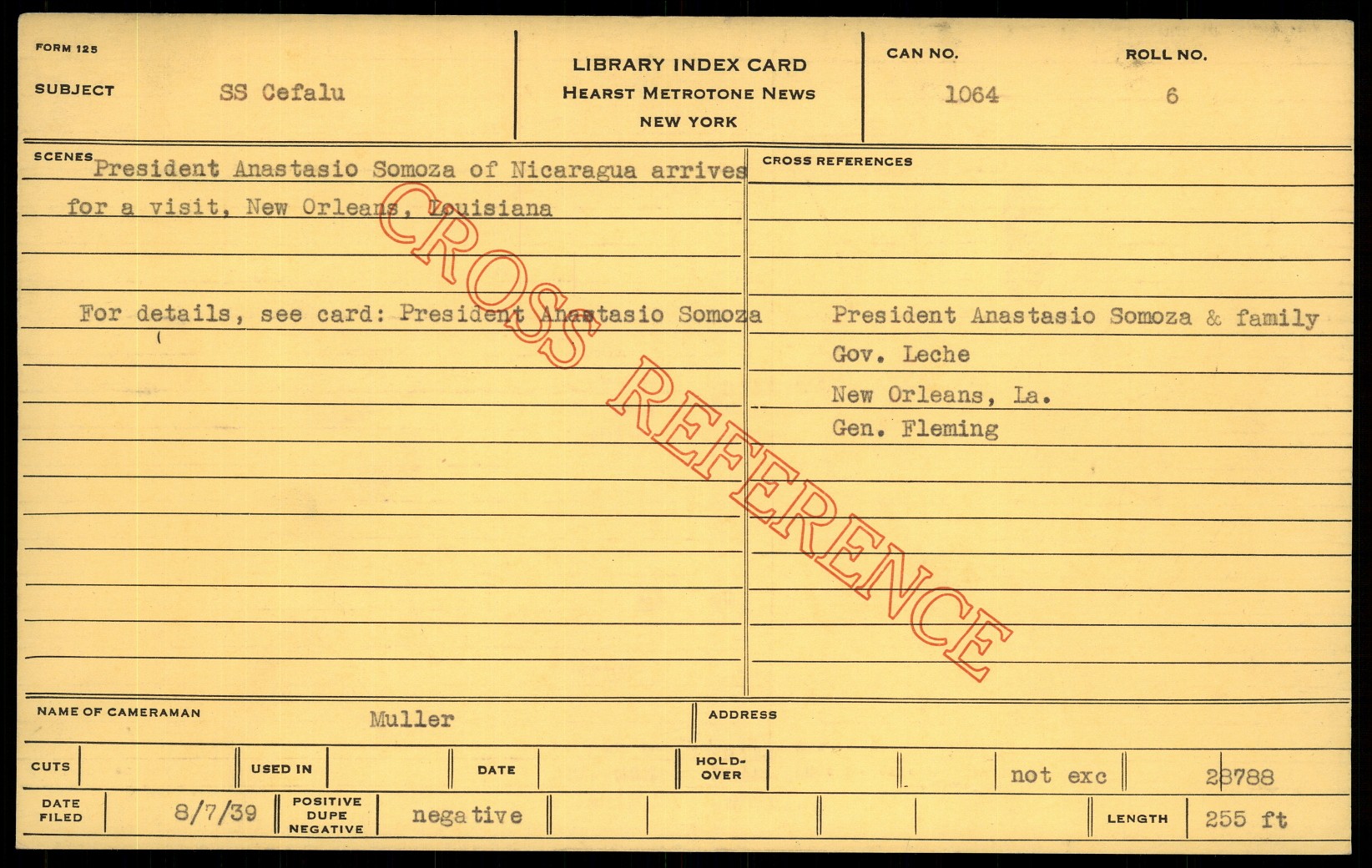 FORM 125

SUBJECT SS Cefalu

LIBRARY INDEX CARD
HEARST METROTONE NEWS
NEW YORK

CAN NO. 1064

ROLL NO. 6

SCENES President Anastasio Somoza of Nicaragua arrives for a visit, New Orleans, Louisiana

For details, see card: President Anastasio Somoza

CROSS REFERENCES

President Anastasio Somoza & family
Gov. Leche
New Orleans, La.
Gen. Fleming

NAME OF CAMERAMAN Muller

ADDRESS

CUTS

USED IN

DATE

HOLD-OVER

not exc

28788

DATE FILED 8/7/39

POSITIVE DUPE NEGATIVE negative

LENGTH 255 ft

CROSS REFERENCE